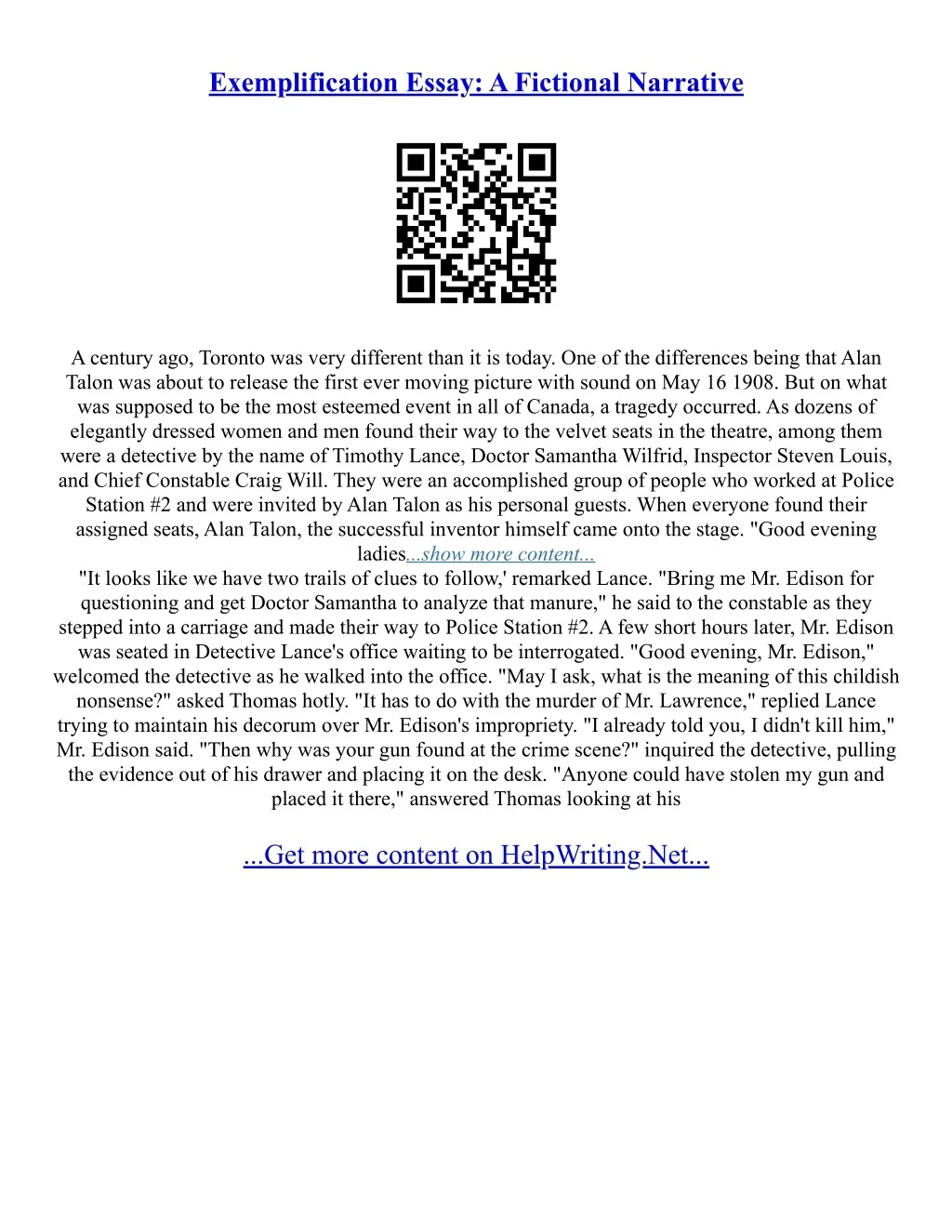 Exemplification Essay: A Fictional Narrative

A century ago, Toronto was very different than it is today. One of the differences being that Alan Talon was about to release the first ever moving picture with sound on May 16 1908. But on what was supposed to be the most esteemed event in all of Canada, a tragedy occurred. As dozens of elegantly dressed women and men found their way to the velvet seats in the theatre, among them were a detective by the name of Timothy Lance, Doctor Samantha Wilfrid, Inspector Steven Louis, and Chief Constable Craig Will. They were an accomplished group of people who worked at Police Station #2 and were invited by Alan Talon as his personal guests. When everyone found their assigned seats, Alan Talon, the successful inventor himself came onto the stage. "Good evening ladies...show more content...

"It looks like we have two trails of clues to follow,' remarked Lance. "Bring me Mr. Edison for questioning and get Doctor Samantha to analyze that manure," he said to the constable as they stepped into a carriage and made their way to Police Station #2. A few short hours later, Mr. Edison was seated in Detective Lance's office waiting to be interrogated. "Good evening, Mr. Edison," welcomed the detective as he walked into the office. "May I ask, what is the meaning of this childish nonsense?" asked Thomas hotly. "It has to do with the murder of Mr. Lawrence," replied Lance trying to maintain his decorum over Mr. Edison's impropriety. "I already told you, I didn't kill him," Mr. Edison said. "Then why was your gun found at the crime scene?" inquired the detective, pulling the evidence out of his drawer and placing it on the desk. "Anyone could have stolen my gun and placed it there," answered Thomas looking at his

...Get more content on HelpWriting.Net...